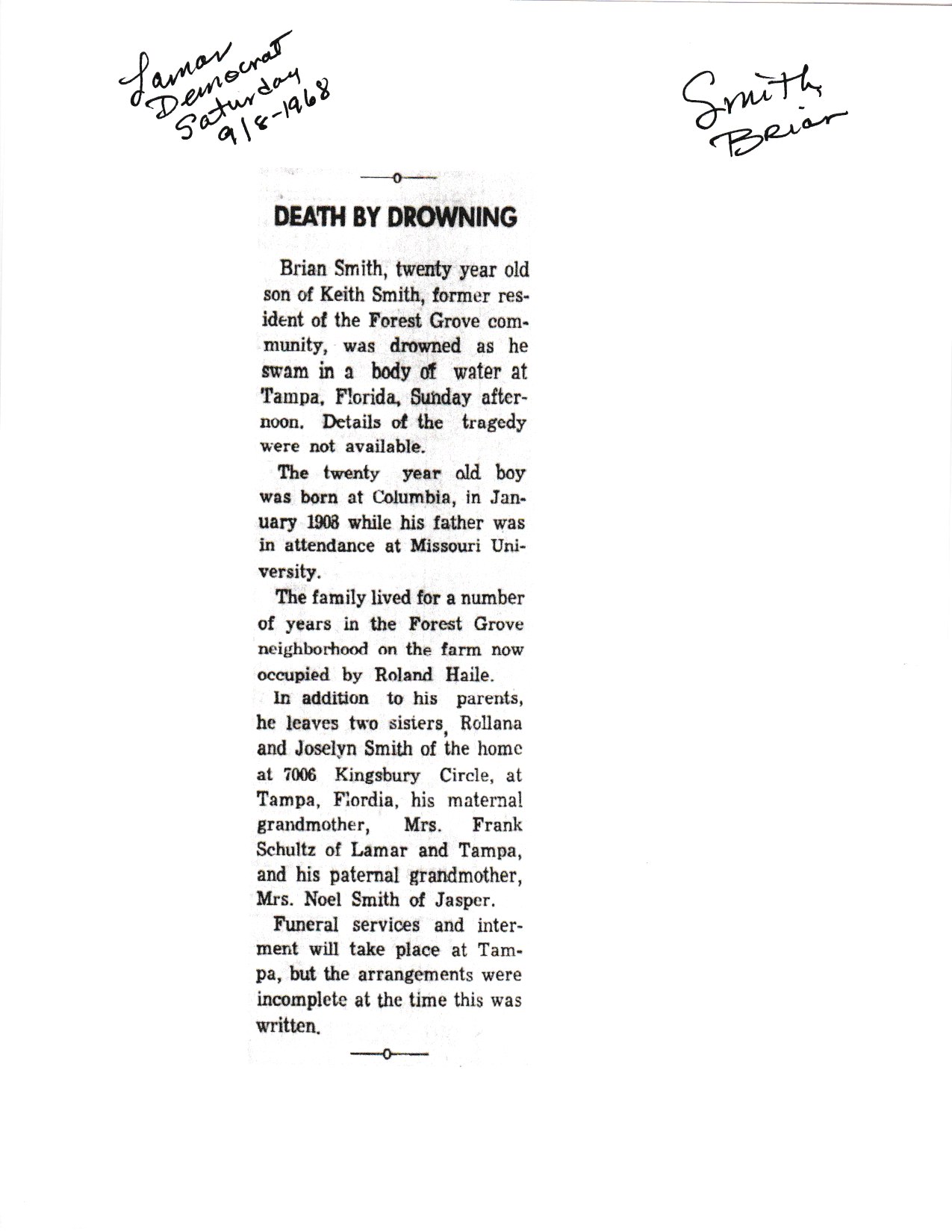 Lamar Democrat Saturday 9/8-1968

Smith Brian

DEATH BY DROWNING

Brian Smith, twenty year old son of Keith Smith, former resident of the Forest Grove community, was drowned as he swam in a body of water at Tampa, Florida, Sunday afternoon. Details of the tragedy were not available.

The twenty year old boy was born at Columbia, in January 1908 while his father was in attendance at Missouri University.

The family lived for a number of years in the Forest Grove neighborhood on the farm now occupied by Roland Haile.

In addition to his parents, he leaves two sisters, Rollana and Joselyn Smith of the home at 7006 Kingsbury Circle, at Tampa, Flordia, his maternal grandmother, Mrs. Frank Schultz of Lamar and Tampa, and his paternal grandmother, Mrs. Noel Smith of Jasper.

Funeral services and interment will take place at Tampa, but the arrangements were incomplete at the time this was written.